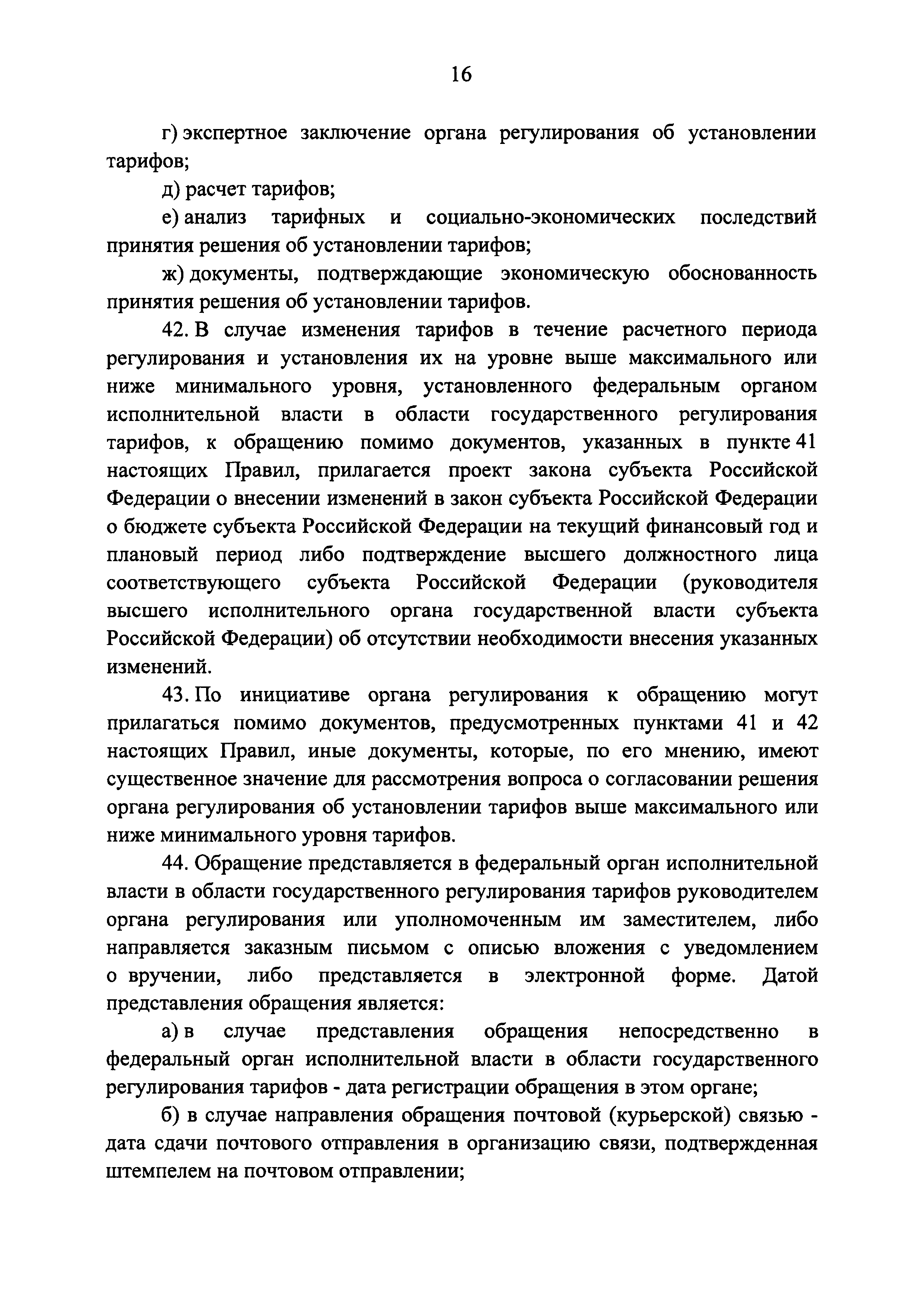 16

г) экспертное заключение органа регулирования об установлении тарифов;

д) расчет тарифов;

е) анализ тарифных и социально-экономических последствий принятия решения об установлении тарифов;

ж) документы, подтверждающие экономическую обоснованность принятия решения об установлении тарифов.

42. В случае изменения тарифов в течение расчетного периода регулирования и установления их на уровне выше максимального или ниже минимального уровня, установленного федеральным органом исполнительной власти в области государственного регулирования тарифов, к обращению помимо документов, указанных в пункте 41 настоящих Правил, прилагается проект закона субъекта Российской Федерации о внесении изменений в закон субъекта Российской Федерации о бюджете субъекта Российской Федерации на текущий финансовый год и плановый период либо подтверждение высшего должностного лица соответствующего субъекта Российской Федерации (руководителя высшего исполнительного органа государственной власти субъекта Российской Федерации) об отсутствии необходимости внесения указанных изменений.

43. По инициативе органа регулирования к обращению могут прилагаться помимо документов, предусмотренных пунктами 41 и 42 настоящих Правил, иные документы, которые, по его мнению, имеют существенное значение для рассмотрения вопроса о согласовании решения органа регулирования об установлении тарифов выше максимального или ниже минимального уровня тарифов.

44. Обращение представляется в федеральный орган исполнительной власти в области государственного регулирования тарифов руководителем органа регулирования или уполномоченным им заместителем, либо направляется заказным письмом с описью вложения с уведомлением о вручении, либо представляется в электронной форме. Датой представления обращения является:

а) в случае представления обращения непосредственно в федеральный орган исполнительной власти в области государственного регулирования тарифов - дата регистрации обращения в этом органе;

б) в случае направления обращения почтовой (курьерской) связью - дата сдачи почтового отправления в организацию связи, подтвержденная штемпелем на почтовом отправлении;